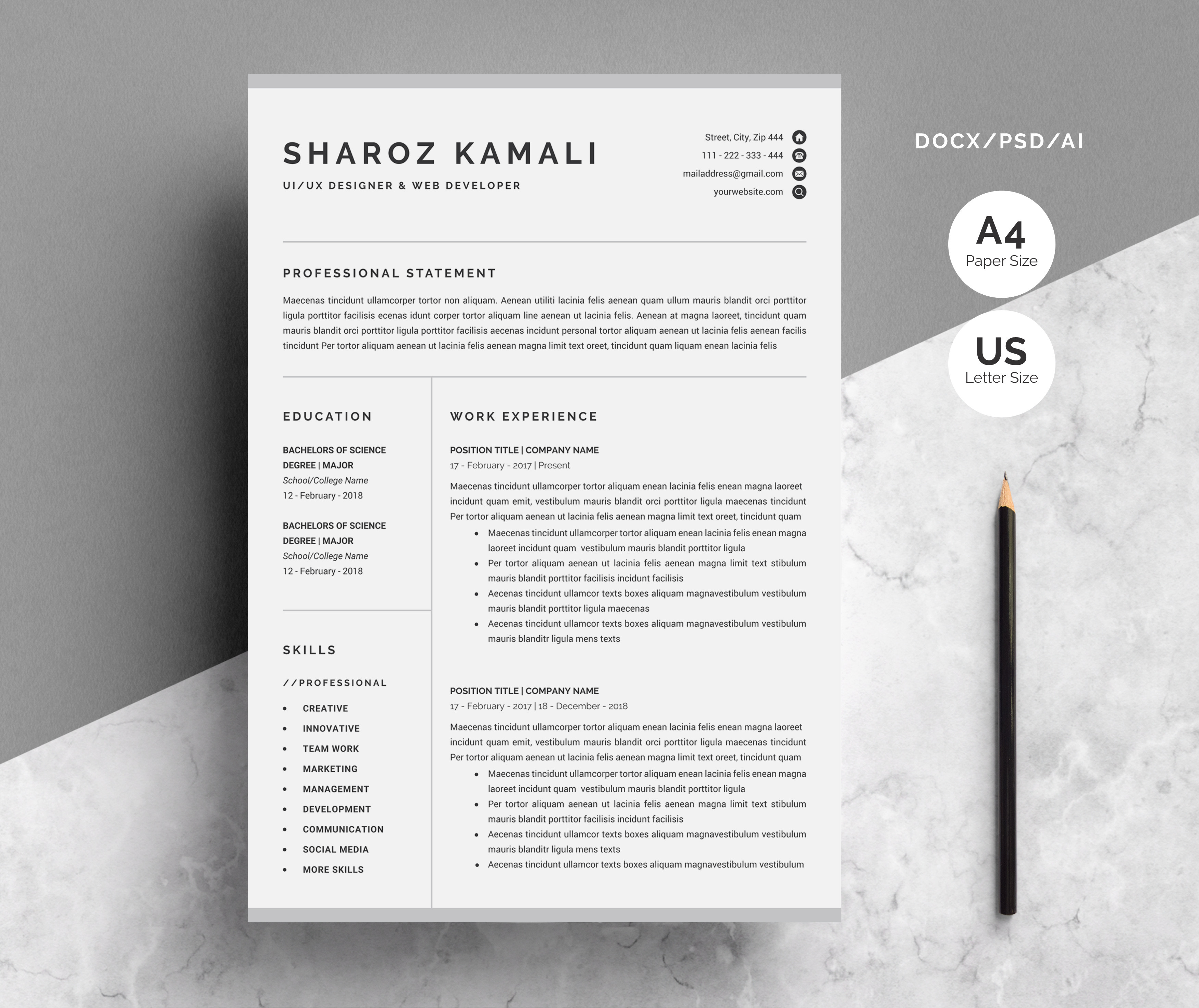 SHAROZ KAMALI

UI/UX DESIGNER & WEB DEVELOPER

Street, City, Zip 444
111 - 222 - 333 - 444
mailaddress@gmail.com
yourwebsite.com

PROFESSIONAL STATEMENT

Maecenas tincidunt ullamcorper tortor non aliquam. Aenean utiliti lacinia felis aenean quam ullum mauris blandit orci porttitor ligula porttitor facilisis ecenas idunt corper tortor aliquam line aenean ut lacinia felis. Aenean at magna laoreet, tincidunt quam mauris blandit orci porttitor ligula porttitor facilisis aecenas incidunt personal tortor aliquam aenean ut lacinia felis aenean facilis tincidunt Per tortor aliquam aenean ut lacinia felis aenean magna limit text oreet, tincidunt quam liquam enean lacinia felis

EDUCATION

BACHELORS OF SCIENCE DEGREE | MAJOR
School/College Name
12 - February - 2018

BACHELORS OF SCIENCE DEGREE | MAJOR
School/College Name
12 - February - 2018

SKILLS

//PROFESSIONAL

• CREATIVE
• INNOVATIVE
• TEAM WORK
• MARKETING
• MANAGEMENT
• DEVELOPMENT
• COMMUNICATION
• SOCIAL MEDIA
• MORE SKILLS

WORK EXPERIENCE

POSITION TITLE | COMPANY NAME
17 - February - 2017 | Present

Maecenas tincidunt ullamcorper tortor aliquam enean lacinia felis enean magna laoreet incidunt quam emit, vestibulum mauris blandit orci porttitor ligula maecenas tincidunt Per tortor aliquam aenean ut lacinia felis aenean magna limit text oreet, tincidunt quam

• Maecenas tincidunt ullamcorper tortor aliquam enean lacinia felis enean magna laoreet incidunt quam vestibulum mauris blandit porttitor ligula
• Per tortor aliquam aenean ut lacinia felis aenean magna limit text stibulum mauris blandit porttitor facilisis incidunt facilisis
• Aecenas tincidunt ullamcor texts boxes aliquam magnavestibulum vestibulum mauris blandit porttitor ligula maecenas
• Aecenas tincidunt ullamcor texts boxes aliquam magnavestibulum vestibulum mauris blanditr ligula mens texts

POSITION TITLE | COMPANY NAME
17 - February - 2017 | 18 - December - 2018

Maecenas tincidunt ullamcorper tortor aliquam enean lacinia felis enean magna laoreet incidunt quam emit, vestibulum mauris blandit orci porttitor ligula maecenas tincidunt Per tortor aliquam aenean ut lacinia felis aenean magna limit text oreet, tincidunt quam

• Maecenas tincidunt ullamcorper tortor aliquam enean lacinia felis enean magna laoreet incidunt quam vestibulum mauris blandit porttitor ligula
• Per tortor aliquam aenean ut lacinia felis aenean magna limit text stibulum mauris blandit porttitor facilisis incidunt facilisis
• Aecenas tincidunt ullamcor texts boxes aliquam magnavestibulum vestibulum mauris blanditr ligula mens texts
• Aecenas tincidunt ullamcor texts boxes aliquam magnavestibulum vestibulum

DOCX/PSD/AI

A4
Paper Size

US
Letter Size